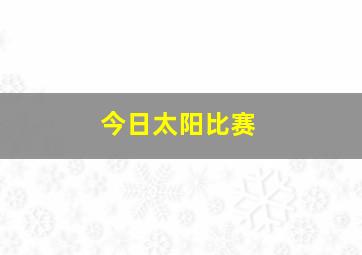 今日太阳比赛